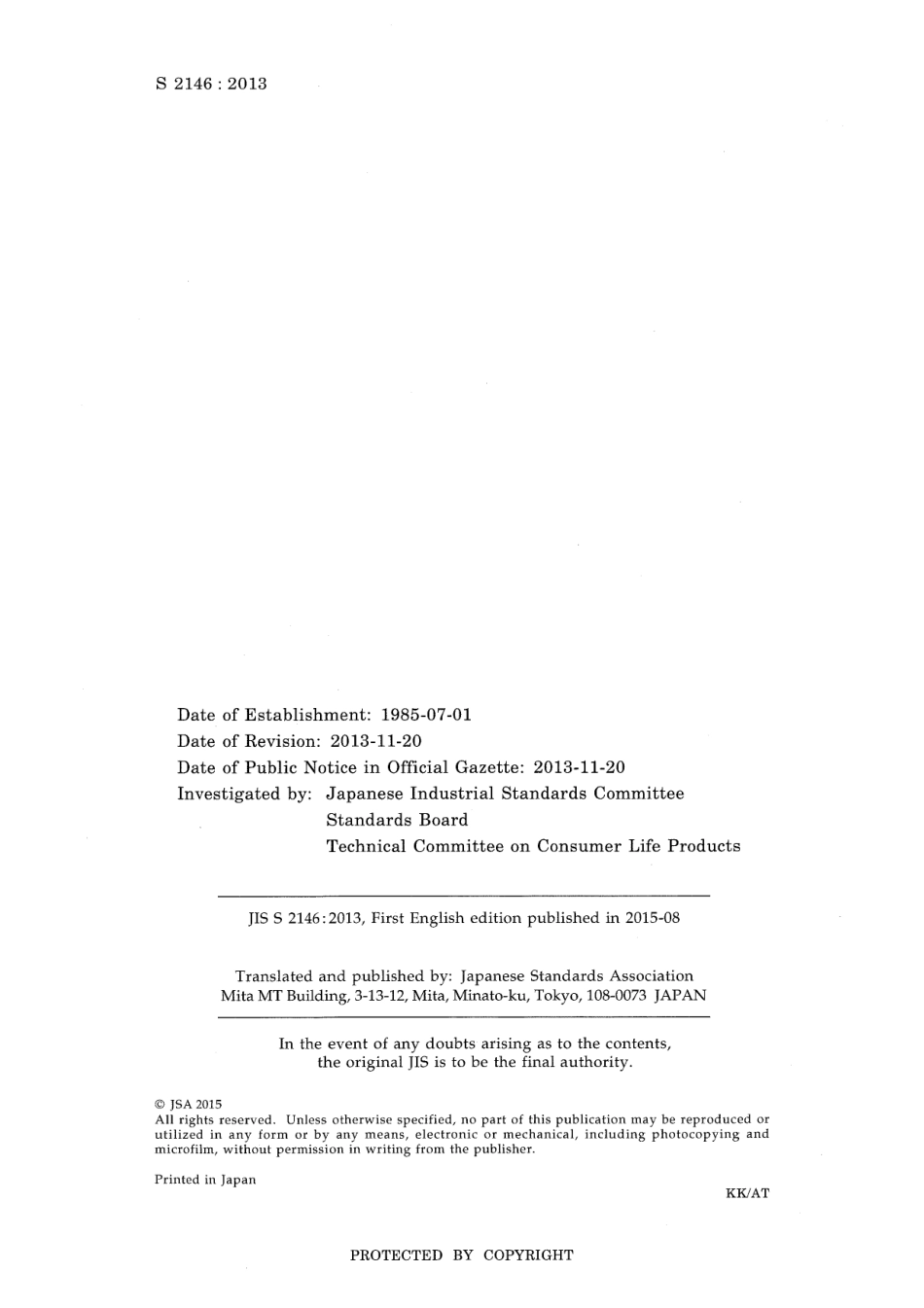 S 2146 : 2013

Date of Establishment: 1985-07-01
Date of Revision: 2013-11-20
Date of Public Notice in Official Gazette: 2013-11-20
Investigated by: Japanese Industrial Standards Committee
Standards Board
Technical Committee on Consumer Life Products

JIS S 2146:2013, First English edition published in 2015-08

Translated and published by: Japanese Standards Association
Mita MT Building, 3-13-12, Mita, Minato-ku, Tokyo, 108-0073 JAPAN

In the event of any doubts arising as to the contents, the original JIS is to be the final authority.

© JSA 2015
All rights reserved. Unless otherwise specified, no part of this publication may be reproduced or utilized in any form or by any means, electronic or mechanical, including photocopying and microfilm, without permission in writing from the publisher.

Printed in Japan

KK/AT

PROTECTED BY COPYRIGHT